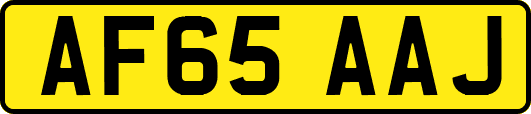 AF65 AAJ